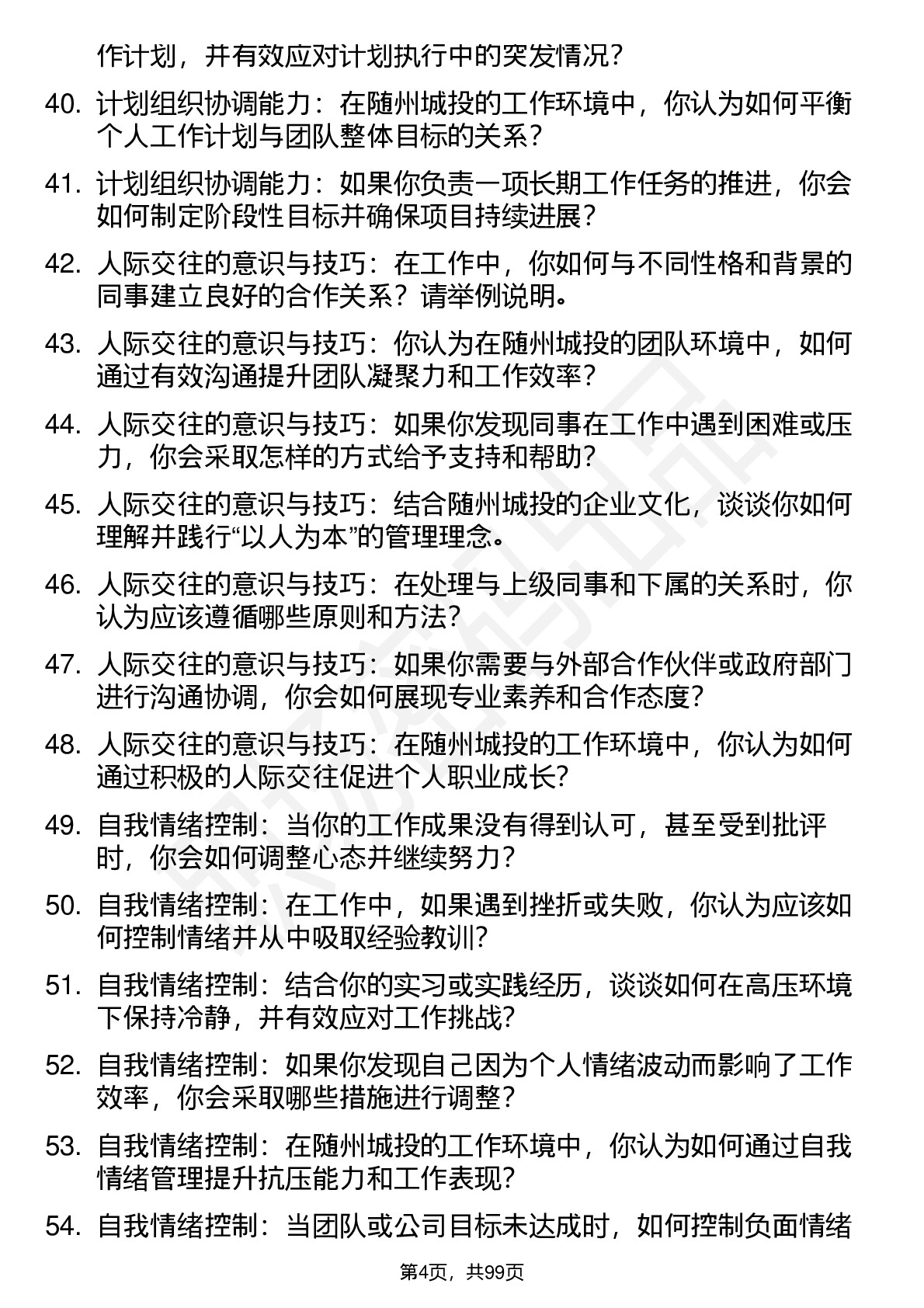 作计划，并有效应对计划执行中的突发情况？

40. 计划组织协调能力：在随州城投的工作环境中，你认为如何平衡个人工作计划与团队整体目标的关系？

41. 计划组织协调能力：如果你负责一项长期工作任务的推进，你会如何制定阶段性目标并确保项目持续进展？

42. 人际交往的意识与技巧：在工作中，你如何与不同性格和背景的同事建立良好的合作关系？请举例说明。

43. 人际交往的意识与技巧：你认为在随州城投的团队环境中，如何通过有效沟通提升团队凝聚力和工作效率？

44. 人际交往的意识与技巧：如果你发现同事在工作中遇到困难或压力，你会采取怎样的方式给予支持和帮助？

45. 人际交往的意识与技巧：结合随州城投的企业文化，谈谈你如何理解并践行“以人为本”的管理理念。

46. 人际交往的意识与技巧：在处理与上级同事和下属的关系时，你认为应该遵循哪些原则和方法？

47. 人际交往的意识与技巧：如果你需要与外部合作伙伴或政府部门进行沟通协调，你会如何展现专业素养和合作态度？

48. 人际交往的意识与技巧：在随州城投的工作环境中，你认为如何通过积极的人际交往促进个人职业成长？

49. 自我情绪控制：当你的工作成果没有得到认可，甚至受到批评时，你会如何调整心态并继续努力？

50. 自我情绪控制：在工作中，如果遇到挫折或失败，你认为应该如何控制情绪并从中吸取经验教训？

51. 自我情绪控制：结合你的实习或实践经历，谈谈如何在高压环境下保持冷静，并有效应对工作挑战？

52. 自我情绪控制：如果你发现自己因为个人情绪波动而影响了工作效率，你会采取哪些措施进行调整？

53. 自我情绪控制：在随州城投的工作环境中，你认为如何通过自我情绪管理提升抗压能力和工作表现？

54. 自我情绪控制：当团队或公司目标未达成时，如何控制负面情绪

第4页，共99页